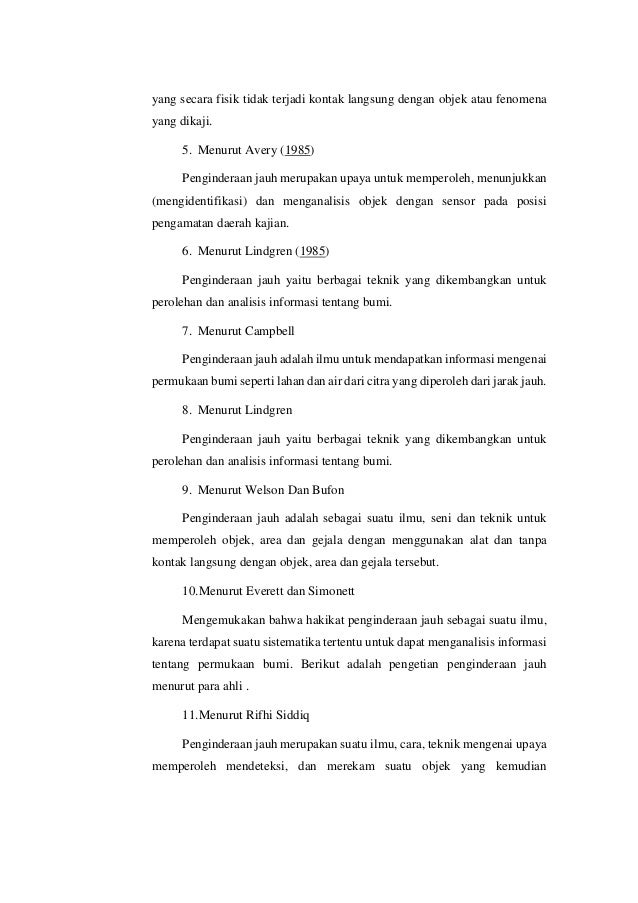 yang secara fisik tidak terjadi kontak langsung dengan objek atau fenomena yang dikaji.

5. Menurut Avery (1985)

Penginderaan jauh merupakan upaya untuk memperoleh, menunjukkan (mengidentifikasi) dan menganalisis objek dengan sensor pada posisi pengamatan daerah kajian.

6. Menurut Lindgren (1985)

Penginderaan jauh yaitu berbagai teknik yang dikembangkan untuk perolehan dan analisis informasi tentang bumi.

7. Menurut Campbell

Penginderaan jauh adalah ilmu untuk mendapatkan informasi mengenai permukaan bumi seperti lahan dan air dari citra yang diperoleh dari jarak jauh.

8. Menurut Lindgren

Penginderaan jauh yaitu berbagai teknik yang dikembangkan untuk perolehan dan analisis informasi tentang bumi.

9. Menurut Welson Dan Bufon

Penginderaan jauh adalah sebagai suatu ilmu, seni dan teknik untuk memperoleh objek, area dan gejala dengan menggunakan alat dan tanpa kontak langsung dengan objek, area dan gejala tersebut.

10.Menurut Everett dan Simonett

Mengemukakan bahwa hakikat penginderaan jauh sebagai suatu ilmu, karena terdapat suatu sistematika tertentu untuk dapat menganalisis informasi tentang permukaan bumi. Berikut adalah pengetian penginderaan jauh menurut para ahli .

11.Menurut Rifhi Siddiq

Penginderaan jauh merupakan suatu ilmu, cara, teknik mengenai upaya memperoleh mendeteksi, dan merekam suatu objek yang kemudian